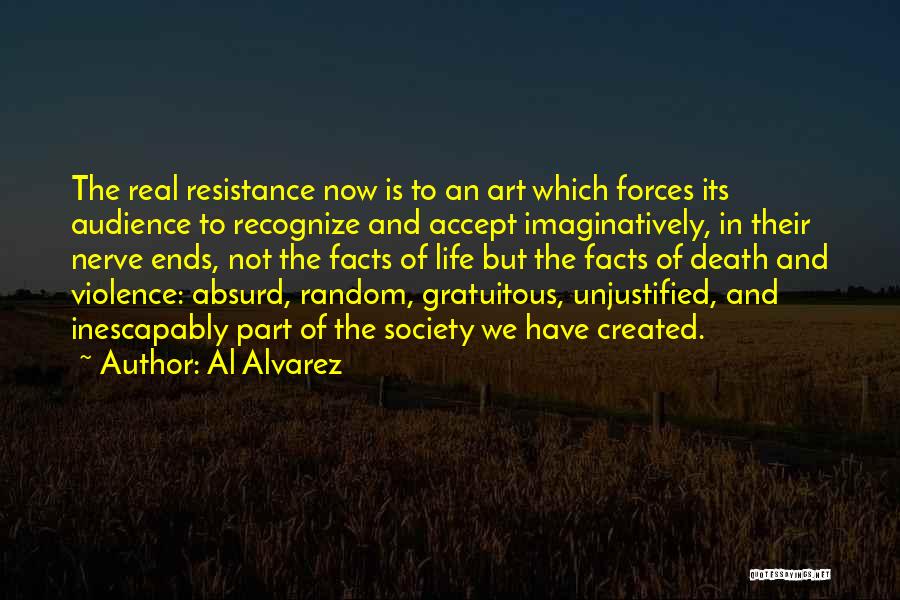 The real resistance now is to an art which forces its audience to recognize and accept imaginatively, in their nerve ends, not the facts of life but the facts of death and violence: absurd, random, gratuitous, unjustified, and inescapably part of the society we have created.

~ Author: Al Alvarez

QUOTESSAYINGS.NET